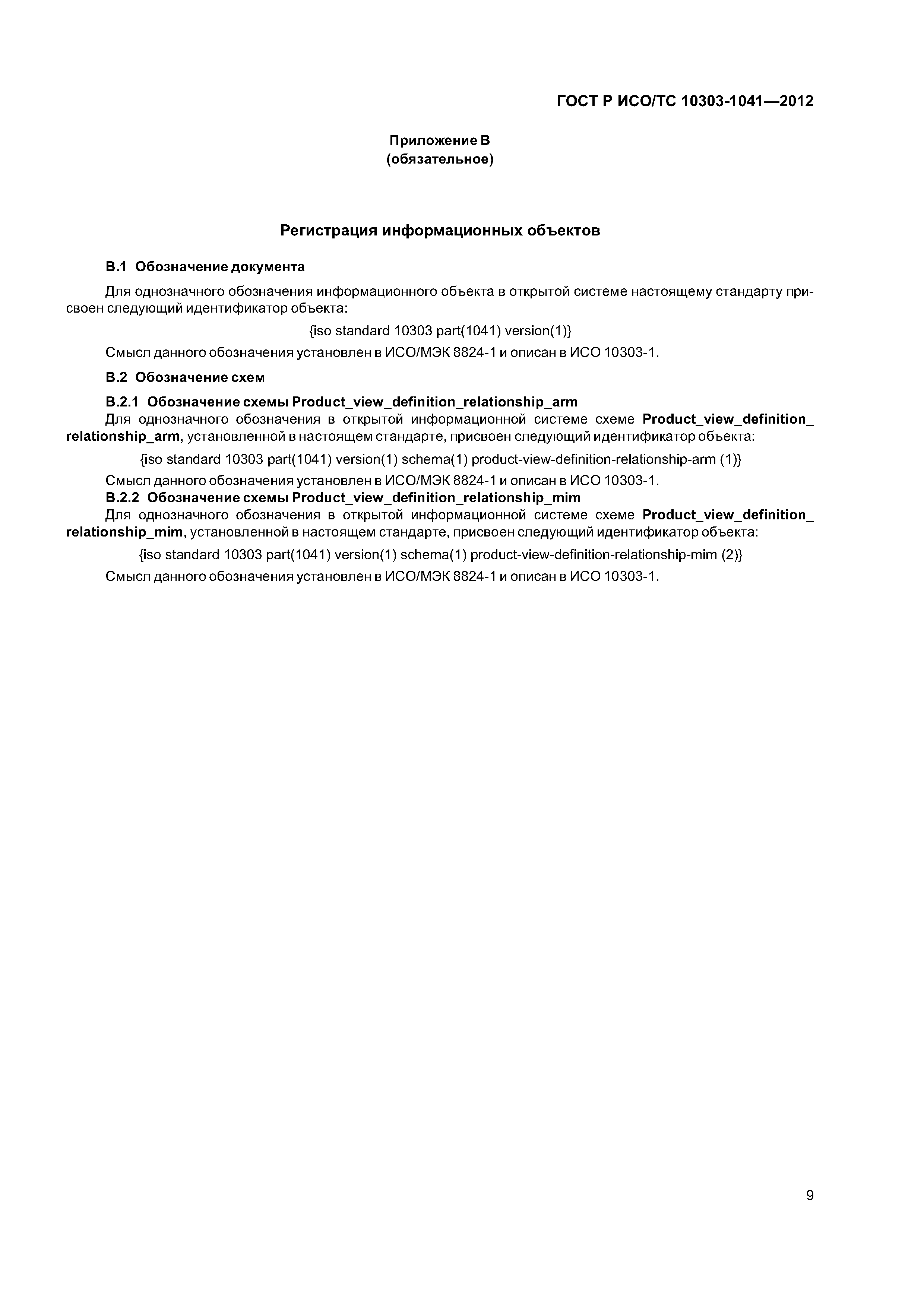 ГОСТ Р ИСО/ТС 10303-1041—2012

Приложение В
(обязательное)

Регистрация информационных объектов

В.1 Обозначение документа

Для однозначного обозначения информационного объекта в открытой системе настоящему стандарту присвоен следующий идентификатор объекта:

{iso standard 10303 part(1041) version(1)}

Смысл данного обозначения установлен в ИСО/МЭК 8824-1 и описан в ИСО 10303-1.

В.2 Обозначение схем

В.2.1 Обозначение схемы Product_view_definition_relationship_arm

Для однозначного обозначения в открытой информационной системе схеме Product_view_definition_relationship_arm, установленной в настоящем стандарте, присвоен следующий идентификатор объекта:

{iso standard 10303 part(1041) version(1) schema(1) product-view-definition-relationship-arm (1)}

Смысл данного обозначения установлен в ИСО/МЭК 8824-1 и описан в ИСО 10303-1.

В.2.2 Обозначение схемы Product_view_definition_relationship_mim

Для однозначного обозначения в открытой информационной системе схеме Product_view_definition_relationship_mim, установленной в настоящем стандарте, присвоен следующий идентификатор объекта:

{iso standard 10303 part(1041) version(1) schema(1) product-view-definition-relationship-mim (2)}

Смысл данного обозначения установлен в ИСО/МЭК 8824-1 и описан в ИСО 10303-1.

9